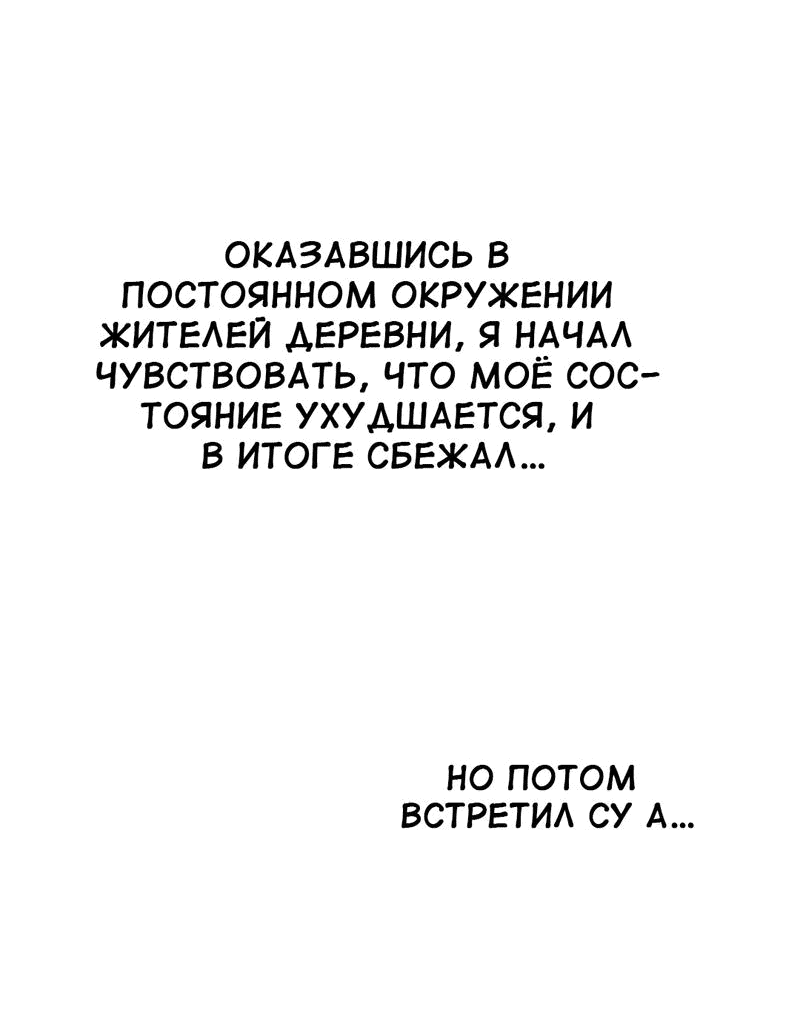 ОКАЗАВШИСЬ В ПОСТОЯННОМ ОКРУЖЕНИИ ЖИТЕЛЕЙ ДЕРЕВНИ, Я НАЧАЛ ЧУВСТВОВАТЬ, ЧТО МОЁ СОСТОЯНИЕ УХУДШАЕТСЯ, И В ИТОГЕ СБЕЖАЛ...

НО ПОТОМ ВСТРЕТИЛ СУ А...